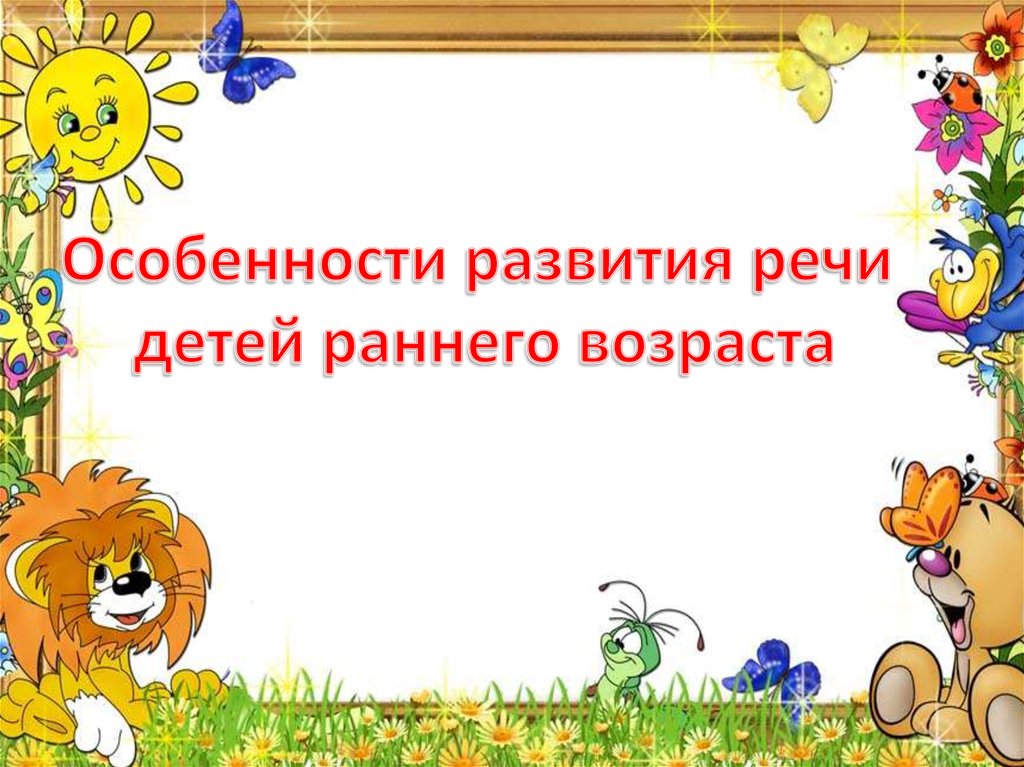 Особенности развития речи детей раннего возраста